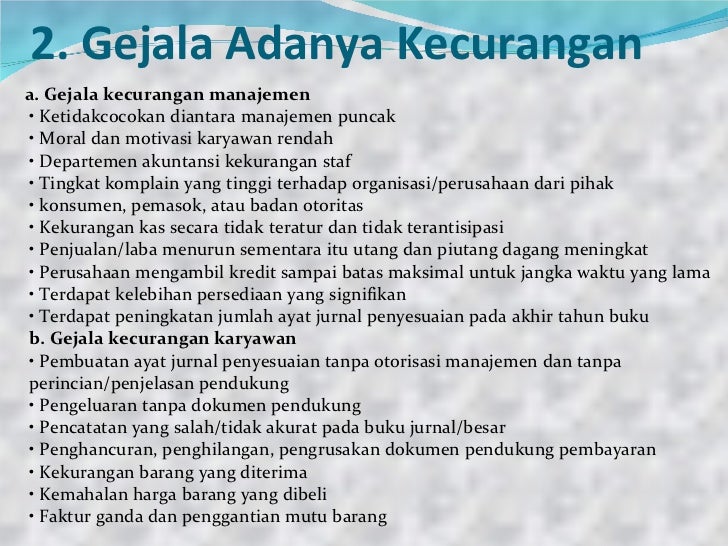 2. Gejala Adanya Kecurangan

a. Gejala kecurangan manajemen
• Ketidakcocokan diantara manajemen puncak
• Moral dan motivasi karyawan rendah
• Departemen akuntansi kekurangan staf
• Tingkat komplain yang tinggi terhadap organisasi/perusahaan dari pihak
• konsumen, pemasok, atau badan otoritas
• Kekurangan kas secara tidak teratur dan tidak terantisipasi
• Penjualan/laba menurun sementara itu utang dan piutang dagang meningkat
• Perusahaan mengambil kredit sampai batas maksimal untuk jangka waktu yang lama
• Terdapat kelebihan persediaan yang signifikan
• Terdapat peningkatan jumlah ayat jurnal penyesuaian pada akhir tahun buku
b. Gejala kecurangan karyawan
• Pembuatan ayat jurnal penyesuaian tanpa otorisasi manajemen dan tanpa perincian/penjelasan pendukung
• Pengeluaran tanpa dokumen pendukung
• Pencatatan yang salah/tidak akurat pada buku jurnal/besar
• Penghancuran, penghilangan, pengrusakan dokumen pendukung pembayaran
• Kekurangan barang yang diterima
• Kemahalan harga barang yang dibeli
• Faktur ganda dan penggantian mutu barang